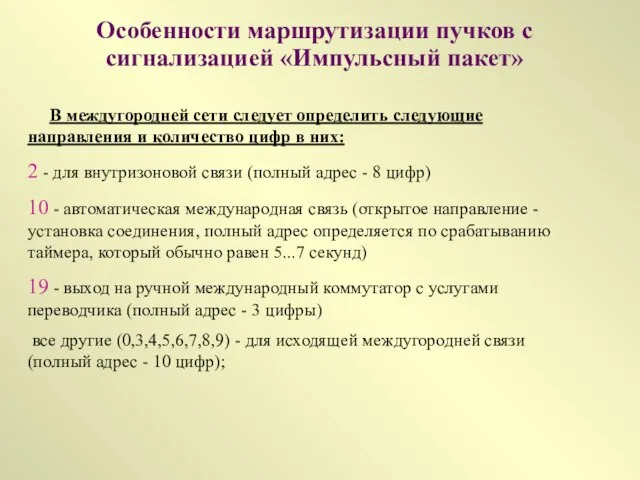 Особенности маршрутизации пучков с сигнализацией «Импульсный пакет»

В междугородней сети следует определить следующие направления и количество цифр в них:

2 - для внутризоновой связи (полный адрес - 8 цифр)

10 - автоматическая международная связь (открытое направление - установка соединения, полный адрес определяется по срабатыванию таймера, который обычно равен 5...7 секунд)

19 - выход на ручной международный коммутатор с услугами переводчика (полный адрес - 3 цифры)

все другие (0,3,4,5,6,7,8,9) - для исходящей междугородней связи (полный адрес - 10 цифр);